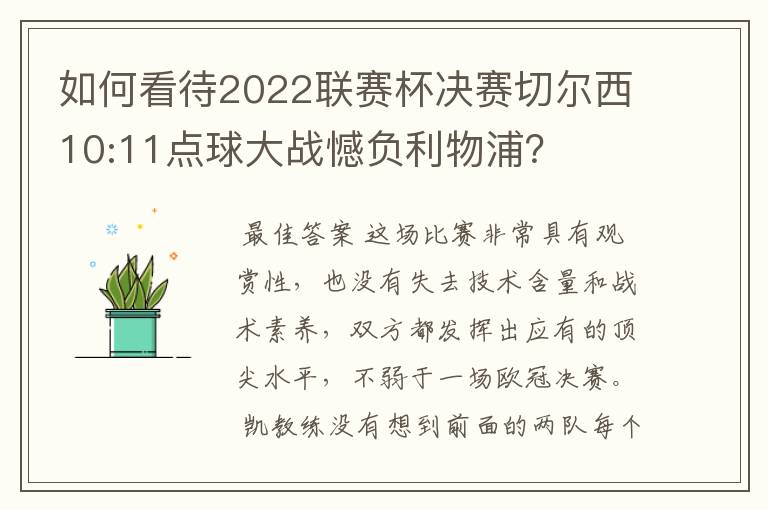 如何看待2022联赛杯决赛切尔西10:11点球大战憾负利物浦?

最佳答案 这场比赛非常具有观赏性，也没有失去技术含量和战术素养，双方都发挥出应有的顶尖水平，不弱于一场欧冠决赛。

凯教练没有想到前面的两队每个